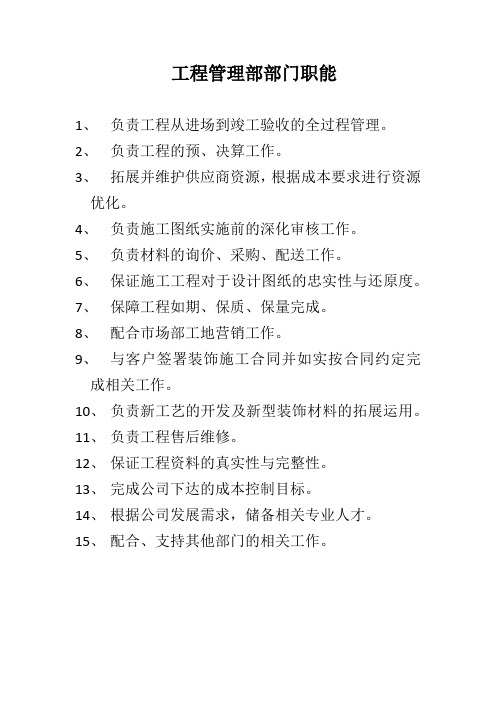 工程管理部部门职能

1、 负责工程从进场到竣工验收的全过程管理。

2、 负责工程的预、决算工作。

3、 拓展并维护供应商资源，根据成本要求进行资源优化。

4、 负责施工图纸实施前的深化审核工作。

5、 负责材料的询价、采购、配送工作。

6、 保证施工工程对于设计图纸的忠实性与还原度。

7、 保障工程如期、保质、保量完成。

8、 配合市场部工地营销工作。

9、 与客户签署装饰施工合同并如实按合同约定完成相关工作。

10、 负责新工艺的开发及新型装饰材料的拓展运用。

11、 负责工程售后维修。

12、 保证工程资料的真实性与完整性。

13、 完成公司下达的成本控制目标。

14、 根据公司发展需求，储备相关专业人才。

15、 配合、支持其他部门的相关工作。